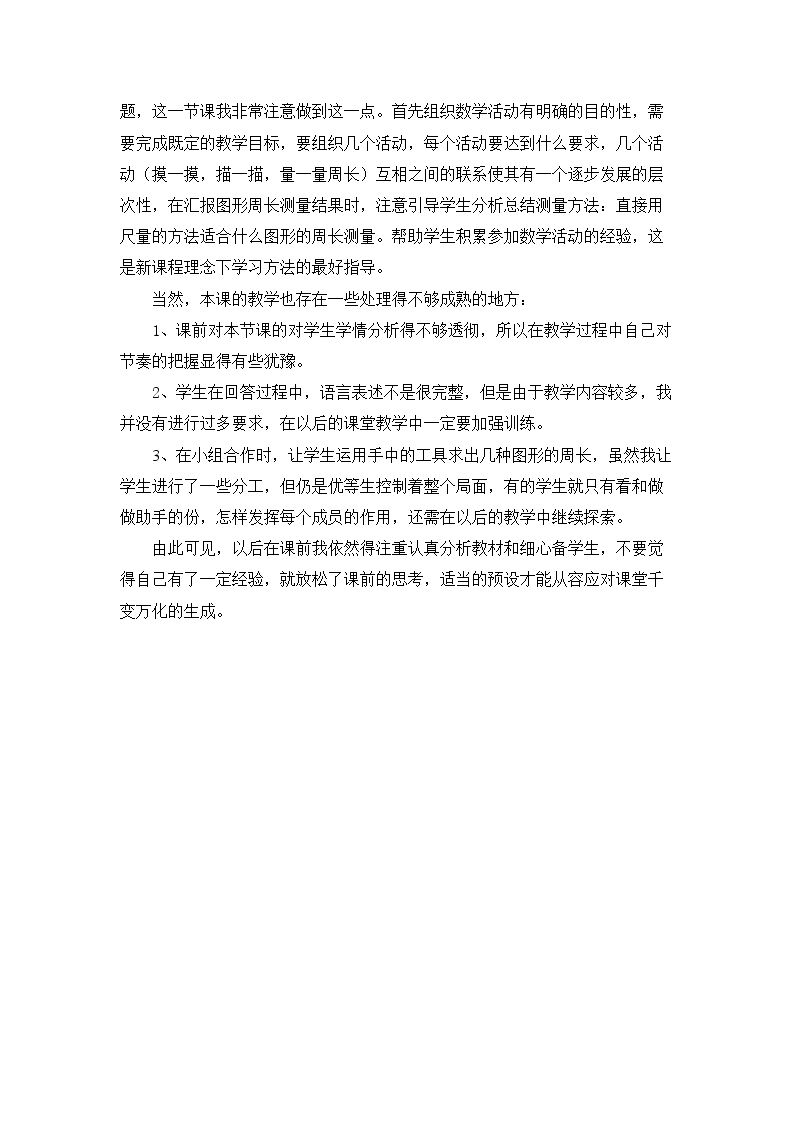 题，这一节课我非常注意做到这一点。首先组织数学活动有明确的目的性，需要完成既定的教学目标，要组织几个活动，每个活动要达到什么要求，几个活动（摸一摸，描一描，量一量周长）互相之间的联系使其有一个逐步发展的层次性，在汇报图形周长测量结果时，注意引导学生分析总结测量方法：直接用尺量的方法适合什么图形的周长测量。帮助学生积累参加数学活动的经验，这是新课程理念下学习方法的最好指导。

当然，本课的教学也存在一些处理得不够成熟的地方：

1、课前对本节课的对学生学情分析得不够透彻，所以在教学过程中自己对节奏的把握显得有些犹豫。

2、学生在回答过程中，语言表述不是很完整，但是由于教学内容较多，我并没有进行过多要求，在以后的课堂教学中一定要加强训练。

3、在小组合作时，让学生运用手中的工具求出几种图形的周长，虽然我让学生进行了一些分工，但仍是优等生控制着整个局面，有的学生就只有看和做做助手的份，怎样发挥每个成员的作用，还需在以后的教学中继续探索。

由此可见，以后在课前我依然得注重认真分析教材和细心备学生，不要觉得自己有了一定经验，就放松了课前的思考，适当的预设才能从容应对课堂千变万化的生成。